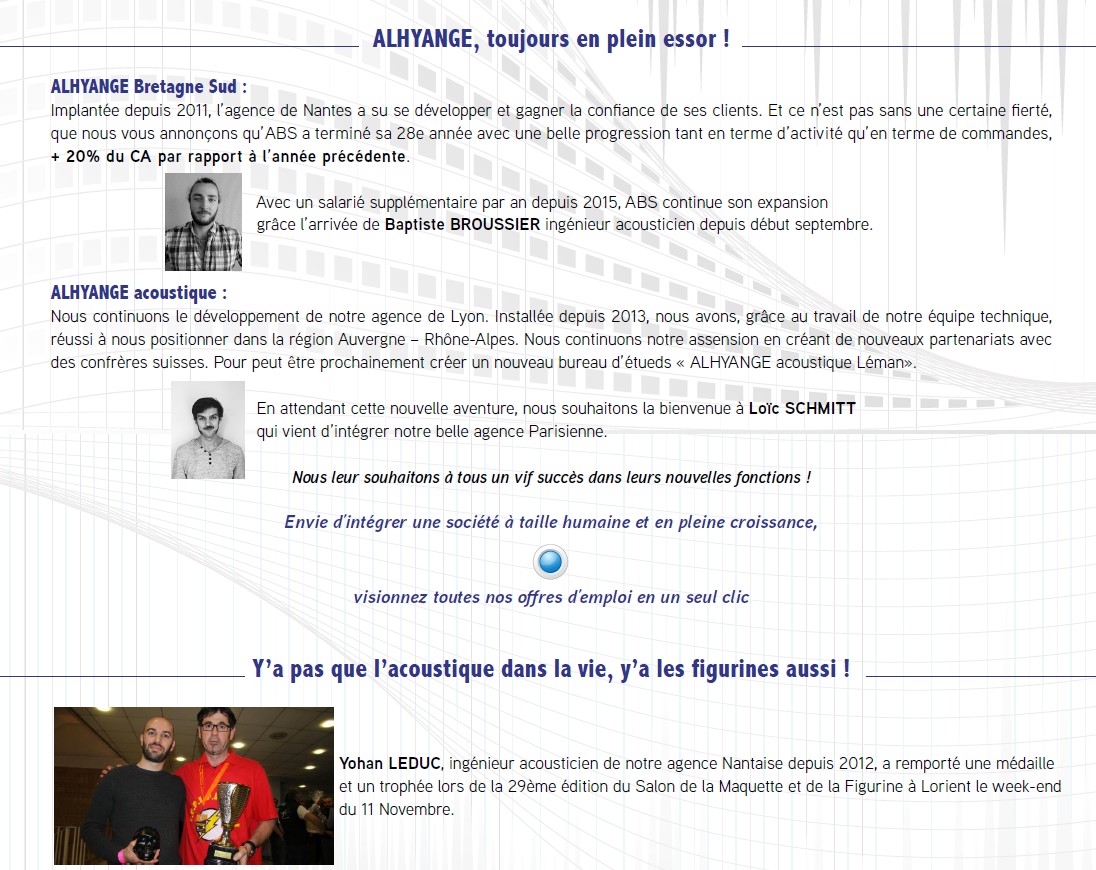 ALHYANGE, toujours en plein essor !

ALHYANGE Bretagne Sud :
Implantée depuis 2011, l'agence de Nantes a su se développer et gagner la confiance de ses clients. Et ce n'est pas sans une certaine fierté, que nous vous annonçons qu'ABS a terminé sa 28e année avec une belle progression tant en terme d'activité qu'en terme de commandes, + 20% du CA par rapport à l'année précédente.

Avec un salarié supplémentaire par an depuis 2015, ABS continue son expansion grâce l'arrivée de Baptiste BROUSSIER ingénieur acousticien depuis début septembre.

ALHYANGE acoustique :
Nous continuons le développement de notre agence de Lyon. Installée depuis 2013, nous avons, grâce au travail de notre équipe technique, réussi à nous positionner dans la région Auvergne – Rhône-Alpes. Nous continuons notre assension en créant de nouveaux partenariats avec des confrères suisses. Pour peut être prochainement créer un nouveau bureau d'étueds « ALHYANGE acoustique Léman».

En attendant cette nouvelle aventure, nous souhaitons la bienvenue à Loïc SCHMITT qui vient d'intégrer notre belle agence Parisienne.

Nous leur souhaitons à tous un vif succès dans leurs nouvelles fonctions !

Envie d'intégrer une société à taille humaine et en pleine croissance,

visionnez toutes nos offres d'emploi en un seul clic

Y'a pas que l'acoustique dans la vie, y'a les figurines aussi !

Yohan LEDUC, ingénieur acousticien de notre agence Nantaise depuis 2012, a remporté une médaille et un trophée lors de la 29ème édition du Salon de la Maquette et de la Figurine à Lorient le week-end du 11 Novembre.